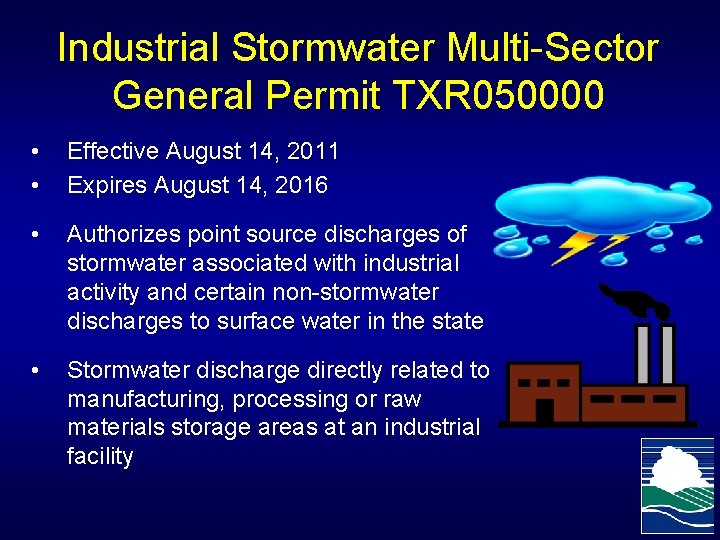 Industrial Stormwater Multi-Sector General Permit TXR050000

• Effective August 14, 2011
• Expires August 14, 2016

• Authorizes point source discharges of stormwater associated with industrial activity and certain non-stormwater discharges to surface water in the state

• Stormwater discharge directly related to manufacturing, processing or raw materials storage areas at an industrial facility